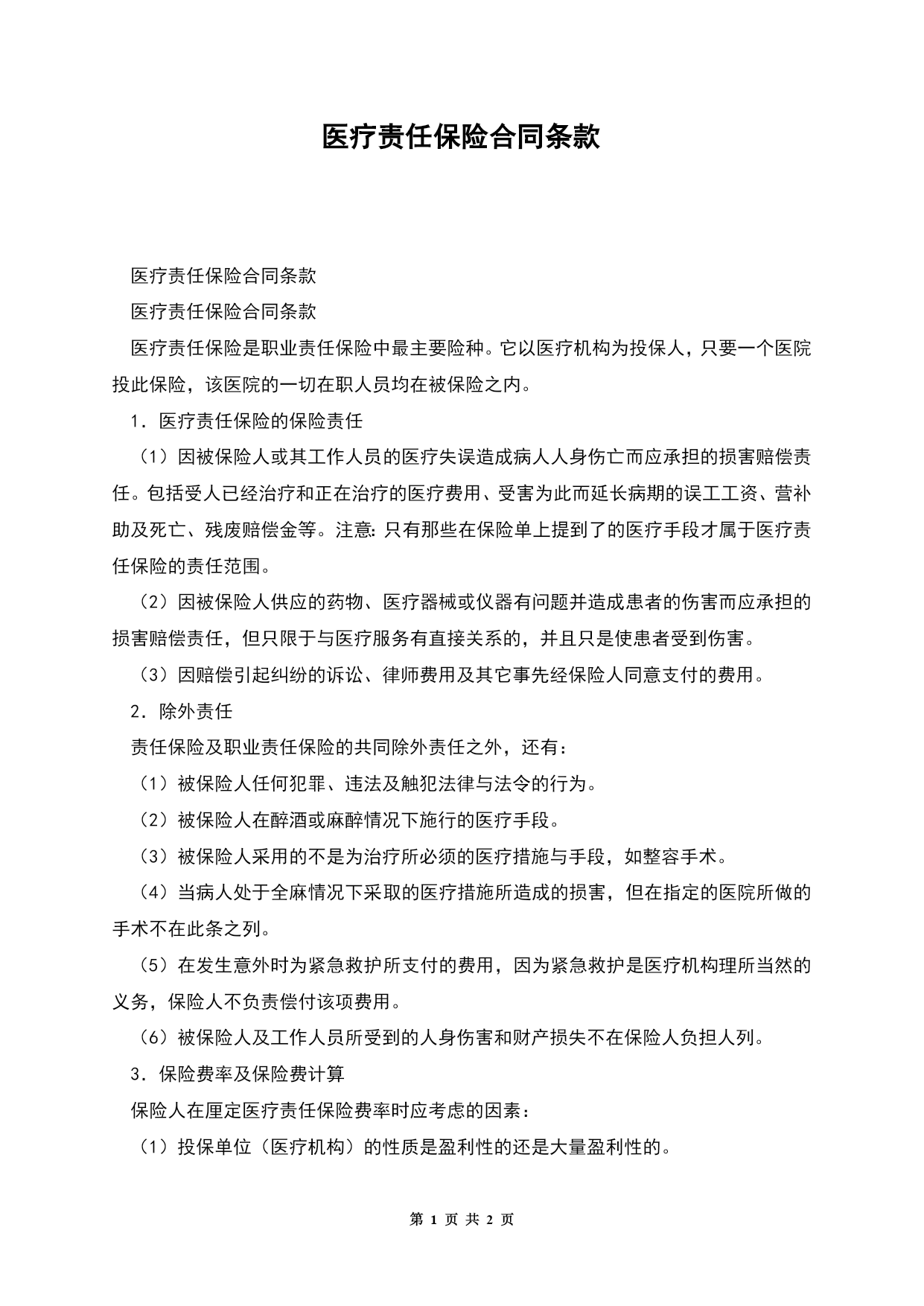 医疗责任保险合同条款

医疗责任保险合同条款

医疗责任保险合同条款

医疗责任保险是职业责任保险中最主要险种。它以医疗机构为投保人，只要一个医院投此保险，该医院的一切在职人员均在被保险之内。

1．医疗责任保险的保险责任

（1）因被保险人或其工作人员的医疗失误造成病人人身伤亡而应承担的损害赔偿责任。包括受人已经治疗和正在治疗的医疗费用、受害为此而延长病期的误工工资、营补助及死亡、残废赔偿金等。注意：只有那些在保险单上提到了的医疗手段才属于医疗责任保险的责任范围。

（2）因被保险人供应的药物、医疗器械或仪器有问题并造成患者的伤害而应承担的损害赔偿责任，但只限于与医疗服务有直接关系的，并且只是使患者受到伤害。

（3）因赔偿引起纠纷的诉讼、律师费用及其它事先经保险人同意支付的费用。

2．除外责任

责任保险及职业责任保险的共同除外责任之外，还有：

（1）被保险人任何犯罪、违法及触犯法律与法令的行为。

（2）被保险人在醉酒或麻醉情况下施行的医疗手段。

（3）被保险人采用的不是为治疗所必须的医疗措施与手段，如整容手术。

（4）当病人处于全麻情况下采取的医疗措施所造成的损害，但在指定的医院所做的手术不在此条之列。

（5）在发生意外时为紧急救护所支付的费用，因为紧急救护是医疗机构理所当然的义务，保险人不负责偿付该项费用。

（6）被保险人及工作人员所受到的人身伤害和财产损失不在保险人负担人列。

3．保险费率及保险费计算

保险人在厘定医疗责任保险费率时应考虑的因素：

（1）投保单位（医疗机构）的性质是盈利性的还是大量盈利性的。

第 1 页 共 2 页